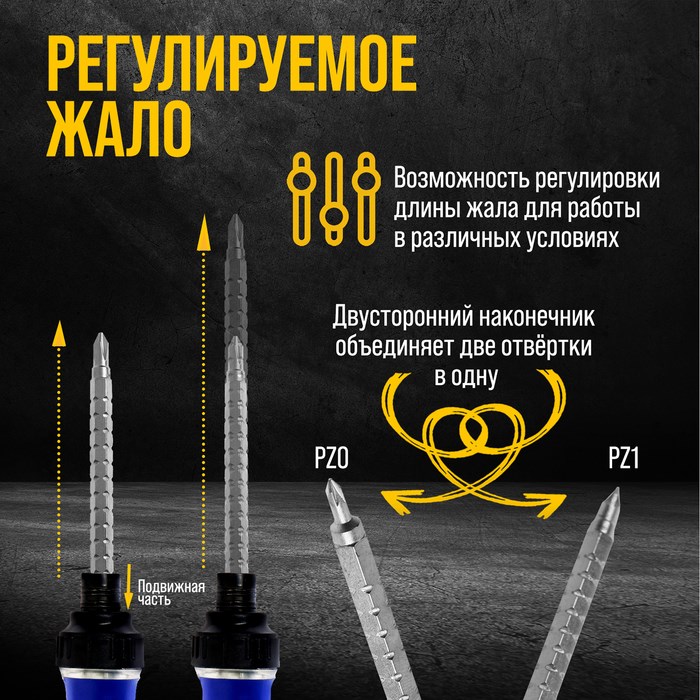 РЕГУЛИРУЕМОЕ ЖАЛО

Возможность регулировки длины жала для работы в различных условиях

Двусторонний наконечник объединяет две отвёртки в одну

PZ0

PZ1

Подвижная часть